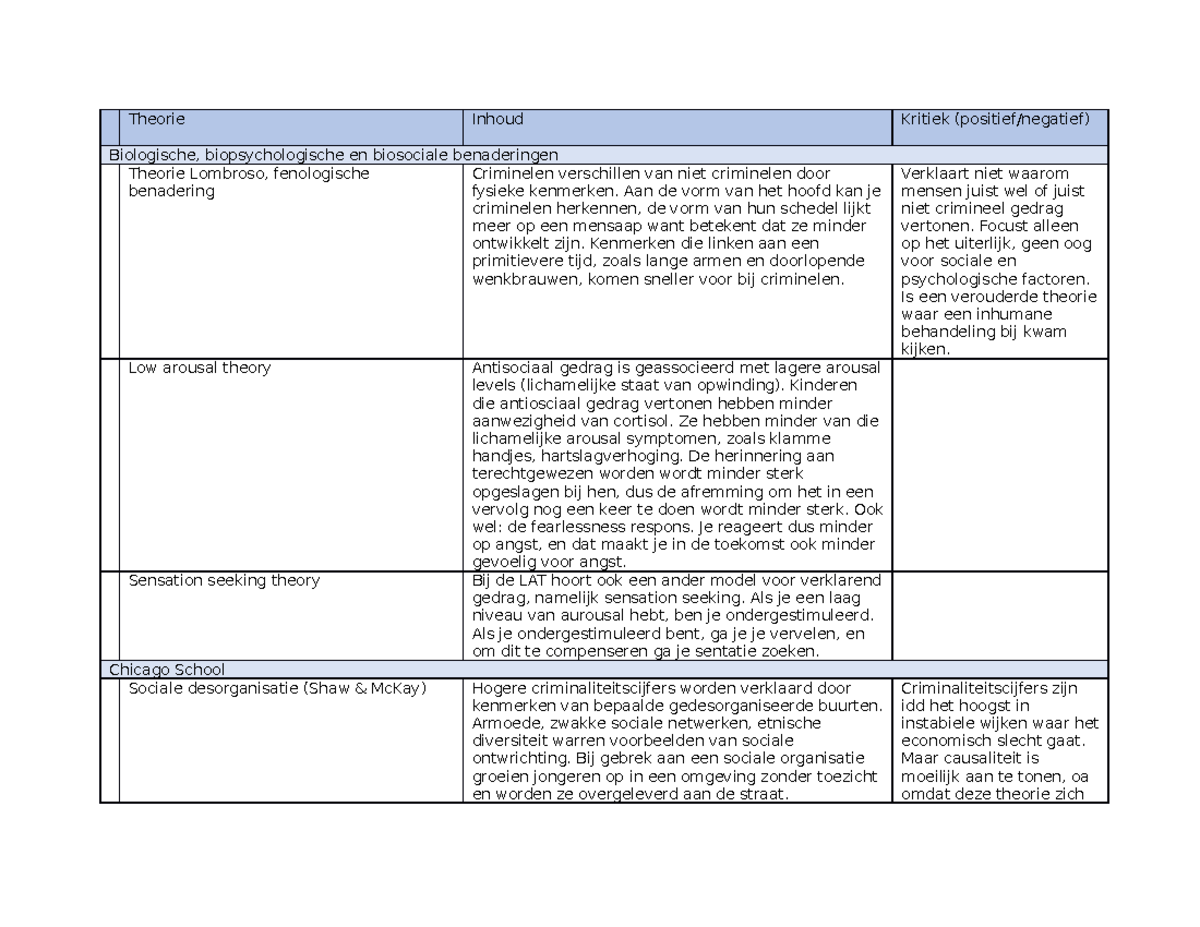 |  | Theorie | Inhoud | Kritiek (positief/negatief) |
|---|---|---|---|
| Biologische, biopsychologische en biosociale benaderingen |  |  |  |
|  | Theorie Lombroso, fenologische benadering | Criminelen verschillen van niet criminelen door fysieke kenmerken. Aan de vorm van het hoofd kan je criminelen herkennen, de vorm van hun schedel lijkt meer op een mensaap want betekent dat ze minder ontwikkelt zijn. Kenmerken die linken aan een primitievere tijd, zoals lange armen en doorlopende wenkbrauwen, komen sneller voor bij criminelen. | Verklaart niet waarom mensen juist wel of juist niet crimineel gedrag vertonen. Focust alleen op het uiterlijk, geen oog voor sociale en psychologische factoren. Is een verouderde theorie waar een inhumane behandeling bij kwam kijken. |
|  | Low arousal theory | Antisociaal gedrag is geassocieerd met lagere arousal levels (lichamelijke staat van opwinding). Kinderen die antiosciaal gedrag vertonen hebben minder aanwezigheid van cortisol. Ze hebben minder van die lichamelijke arousal symptomen, zoals klamme handjes, hartslagverhoging. De herinnering aan terechtgewezen worden wordt minder sterk opgeslagen bij hen, dus de afremming om het in een vervolg nog een keer te doen wordt minder sterk. Ook wel: de fearlessness respons. Je reageert dus minder op angst, en dat maakt je in de toekomst ook minder gevoelig voor angst. |  |
|  | Sensation seeking theory | Bij de LAT hoort ook een ander model voor verklarend gedrag, namelijk sensation seeking. Als je een laag niveau van aurousal hebt, ben je ondergestimuleerd. Als je ondergestimuleerd bent, ga je je vervelen, en om dit te compenseren ga je sentatie zoeken. |  |
| Chicago School |  |  |  |
|  | Sociale desorganisatie (Shaw & McKay) | Hogere criminaliteitscijfers worden verklaard door kenmerken van bepaalde gedesorganiseerde buurten. Armoede, zwakke sociale netwerken, etnische diversiteit warren voorbeelden van sociale ontwrichting. Bij gebrek aan een sociale organisatie groeien jongeren op in een omgeving zonder toezicht en worden ze overgeleverd aan de straat. | Criminaliteitscijfers zijn idd het hoogst in instabiele wijken waar het economisch slecht gaat. Maar causaliteit is moeilijk aan te tonen, oa omdat deze theorie zich |